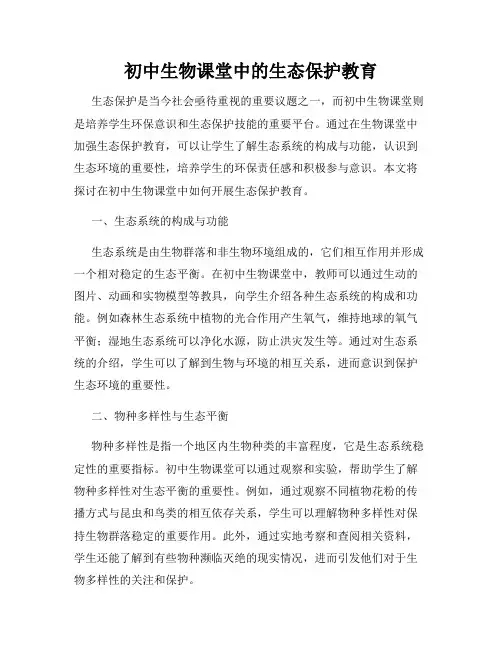 初中生物课堂中的生态保护教育

生态保护是当今社会亟待重视的重要议题之一，而初中生物课堂则是培养学生环保意识和生态保护技能的重要平台。通过在生物课堂中加强生态保护教育，可以让学生了解生态系统的构成与功能，认识到生态环境的重要性，培养学生的环保责任感和积极参与意识。本文将探讨在初中生物课堂中如何开展生态保护教育。

一、生态系统的构成与功能

生态系统是由生物群落和非生物环境组成的，它们相互作用并形成一个相对稳定的生态平衡。在初中生物课堂中，教师可以通过生动的图片、动画和实物模型等教具，向学生介绍各种生态系统的构成和功能。例如森林生态系统中植物的光合作用产生氧气，维持地球的氧气平衡；湿地生态系统可以净化水源，防止洪灾发生等。通过对生态系统的介绍，学生可以了解到生物与环境的相互关系，进而意识到保护生态环境的重要性。

二、物种多样性与生态平衡

物种多样性是指一个地区内生物种类的丰富程度，它是生态系统稳定性的重要指标。初中生物课堂可以通过观察和实验，帮助学生了解物种多样性对生态平衡的重要性。例如，通过观察不同植物花粉的传播方式与昆虫和鸟类的相互依存关系，学生可以理解物种多样性对保持生物群落稳定的重要作用。此外，通过实地考察和查阅相关资料，学生还能了解到有些物种濒临灭绝的现实情况，进而引发他们对于生物多样性的关注和保护。